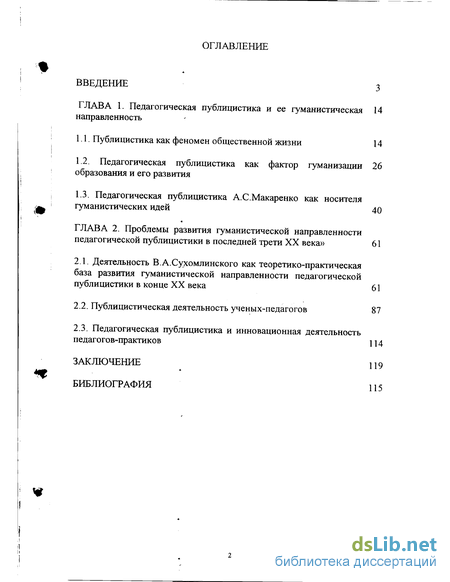 ОГЛАВЛЕНИЕ

ВВЕДЕНИЕ 3

ГЛАВА 1. Педагогическая публицистика и ее гуманистическая направленность 14

1.1. Публицистика как феномен общественной жизни 14

1.2. Педагогическая публицистика как фактор гуманизации образования и его развития 26

1.3. Педагогическая публицистика А.С.Макаренко как носителя гуманистических идей 40

ГЛАВА 2. Проблемы развития гуманистической направленности педагогической публицистики в последней трети XX века» 61

2.1. Деятельность В.А.Сухомлинского как теоретико-практическая база развития гуманистической направленности педагогической публицистики в конце XX века 61

2.2. Публицистическая деятельность ученых-педагогов 87

2.3. Педагогическая публицистика и инновационная деятельность педагогов-практиков 114

ЗАКЛЮЧЕНИЕ 119

БИБЛИОГРАФИЯ 115

2

dsLib.net
библиотека диссертаций